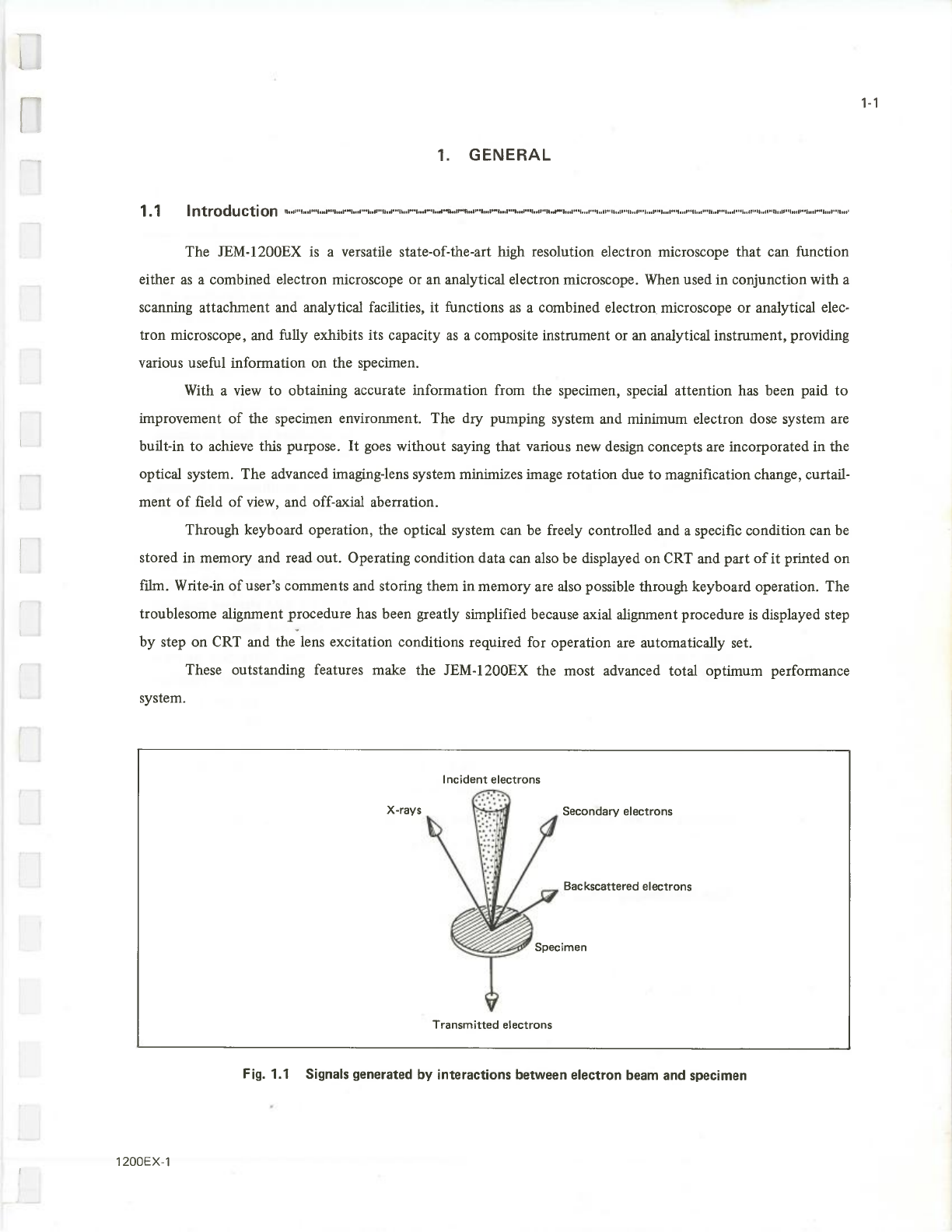 1-1

1. GENERAL

1.1 Introduction

The JEM-1200EX is a versatile state-of-the-art high resolution electron microscope that can function either as a combined electron microscope or an analytical electron microscope. When used in conjunction with a scanning attachment and analytical facilities, it functions as a combined electron microscope or analytical electron microscope, and fully exhibits its capacity as a composite instrument or an analytical instrument, providing various useful information on the specimen.

With a view to obtaining accurate information from the specimen, special attention has been paid to improvement of the specimen environment. The dry pumping system and minimum electron dose system are built-in to achieve this purpose. It goes without saying that various new design concepts are incorporated in the optical system. The advanced imaging-lens system minimizes image rotation due to magnification change, curtailment of field of view, and off-axial aberration.

Through keyboard operation, the optical system can be freely controlled and a specific condition can be stored in memory and read out. Operating condition data can also be displayed on CRT and part of it printed on film. Write-in of user's comments and storing them in memory are also possible through keyboard operation. The troublesome alignment procedure has been greatly simplified because axial alignment procedure is displayed step by step on CRT and the lens excitation conditions required for operation are automatically set.

These outstanding features make the JEM-1200EX the most advanced total optimum performance system.

Incident electrons
X-rays
Secondary electrons
Backscattered electrons
Specimen
Transmitted electrons

Fig. 1.1 Signals generated by interactions between electron beam and specimen

1200EX-1